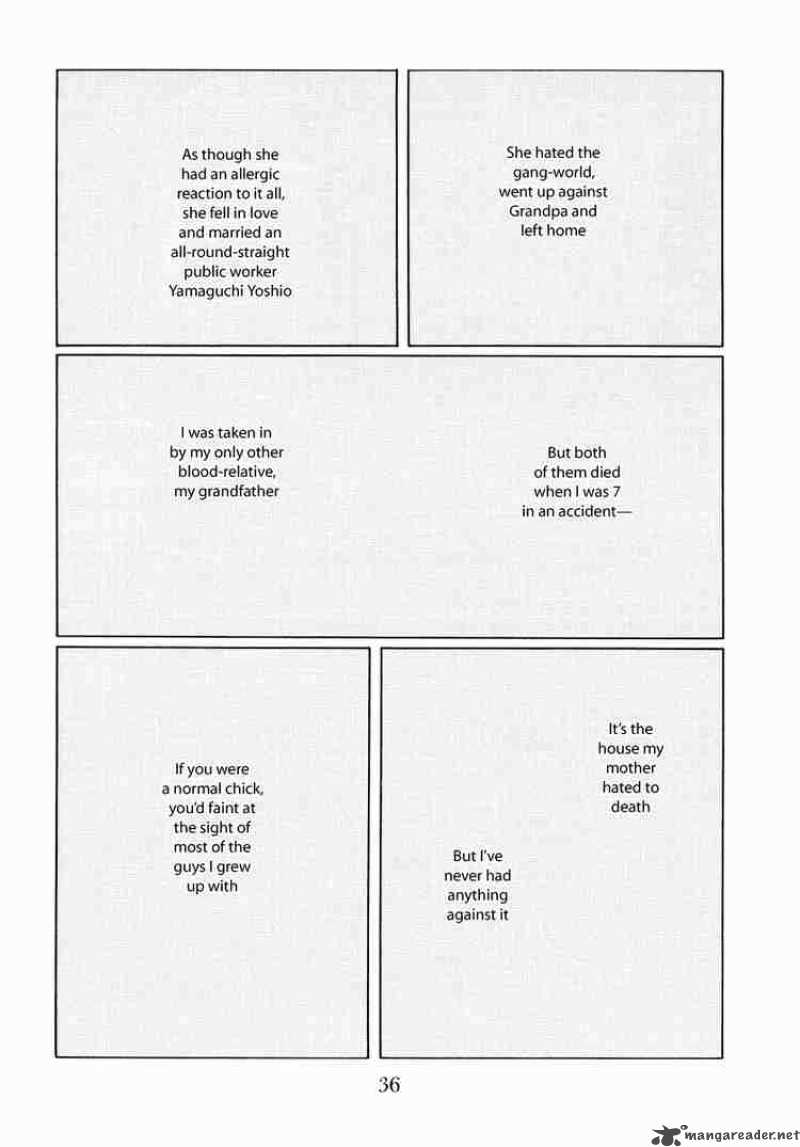 She hated the gang-world, went up against Grandpa and left home

As though she had an allergic reaction to it all, she fell in love and married an all-round-straight public worker Yamaguchi Yoshio

But both of them died when I was 7 in an accident—

I was taken in by my only other blood-relative, my grandfather

It's the house my mother hated to death

But I've never had anything against it

If you were a normal chick, you'd faint at the sight of most of the guys I grew up with

36

mangareader.net